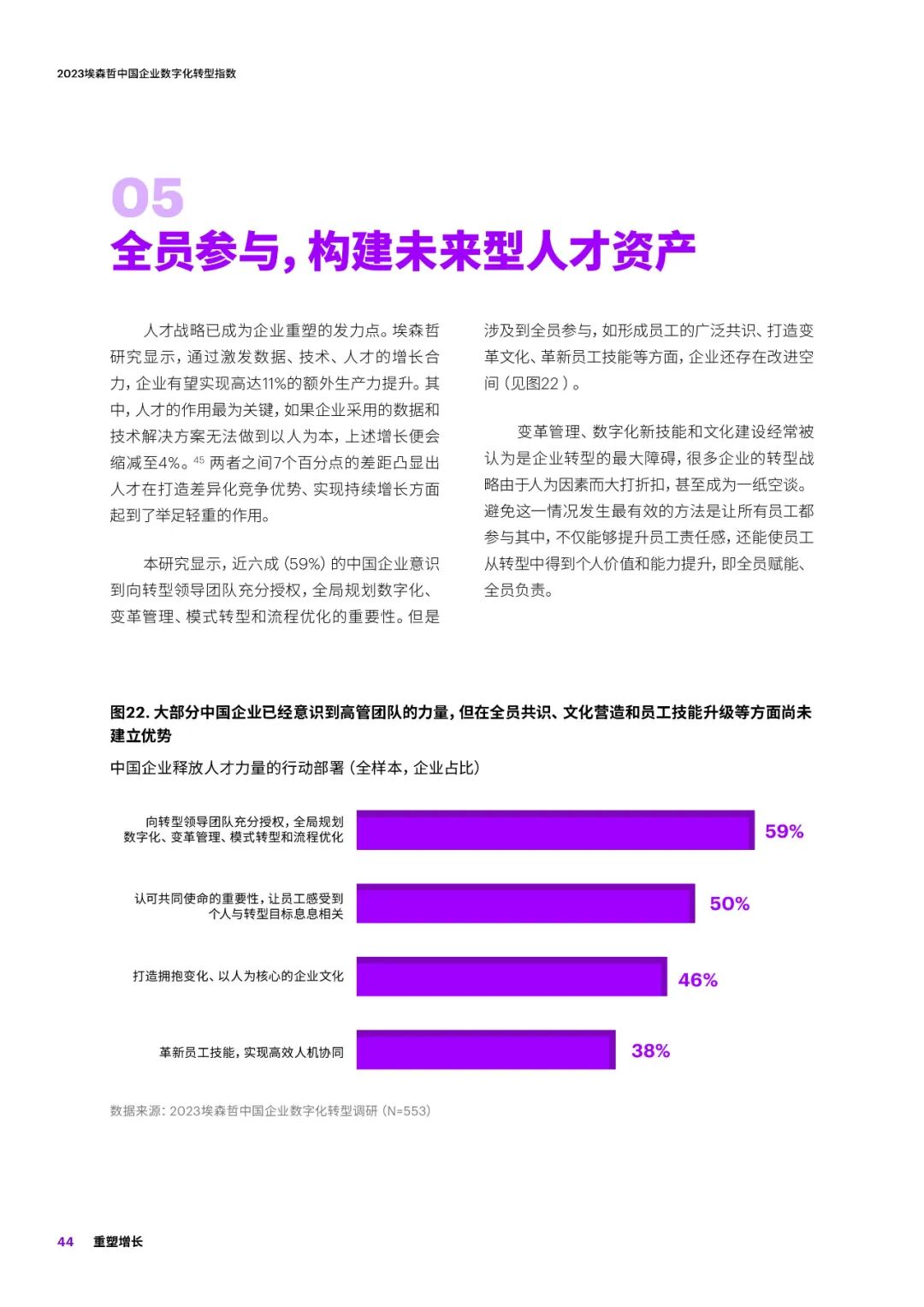 2023埃森哲中国企业数字化转型指数

05
全员参与，构建未来型人才资产

人才战略已成为企业重塑的发力点。埃森哲研究显示，通过激发数据、技术、人才的增长合力，企业有望实现高达11%的额外生产力提升。其中，人才的作用最为关键，如果企业采用的数据和技术解决方案无法做到以人为本，上述增长便会缩减至4%。$^{45}$ 两者之间7个百分点的差距凸显出人才在打造差异化竞争优势、实现持续增长方面起到了举足轻重的作用。

本研究显示，近六成（59%）的中国企业意识到向转型领导团队充分授权，全局规划数字化、变革管理、模式转型和流程优化的重要性。但是涉及到全员参与，如形成员工的广泛共识、打造变革文化、革新员工技能等方面，企业还存在改进空间（见图22）。

变革管理、数字化新技能和文化建设经常被认为是企业转型的最大障碍，很多企业的转型战略由于人为因素而大打折扣，甚至成为一纸空谈。避免这一情况发生最有效的方法是让所有员工都参与其中，不仅能够提升员工责任感，还能使员工从转型中得到个人价值和能力提升，即全员赋能、全员负责。

图22. 大部分中国企业已经意识到高管团队的力量，但在全员共识、文化营造和员工技能升级等方面尚未建立优势

中国企业释放人才力量的行动部署（全样本，企业占比）

向转型领导团队充分授权，全局规划数字化、变革管理、模式转型和流程优化 59%

认可共同使命的重要性，让员工感受到个人与转型目标息息相关 50%

打造拥抱变化、以人为核心的企业文化 46%

革新员工技能，实现高效人机协同 38%

数据来源：2023埃森哲中国企业数字化转型调研（N=553）

44 重塑增长